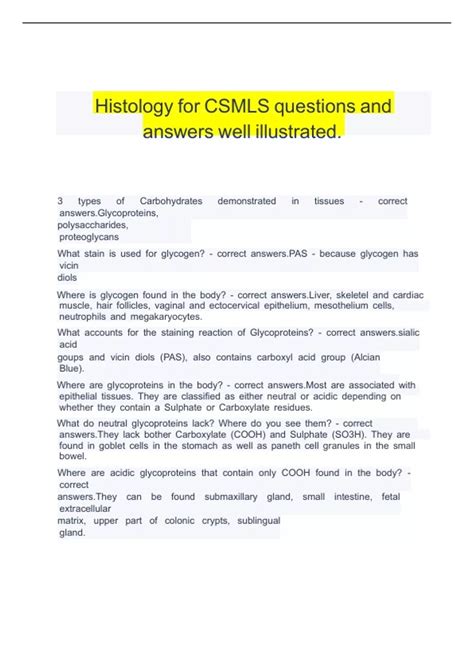 Histology for CSMLS questions and answers well illustrated.

3 types of Carbohydrates demonstrated in tissues - correct answers.Glycoproteins, polysaccharides, proteoglycans

What stain is used for glycogen? - correct answers.PAS - because glycogen has vicin diols

Where is glycogen found in the body? - correct answers.Liver, skeletel and cardiac muscle, hair follicles, vaginal and ectocervical epithelium, mesothelium cells, neutrophils and megakaryocytes.

What accounts for the staining reaction of Glycoproteins? - correct answers.sialic acid goups and vicin diols (PAS), also contains carboxyl acid group (Alcian Blue).

Where are glycoproteins in the body? - correct answers.Most are associated with epithelial tissues. They are classified as either neutral or acidic depending on whether they contain a Sulphate or Carboxylate residues.

What do neutral glycoproteins lack? Where do you see them? - correct answers.They lack bother Carboxylate (COOH) and Sulphate (SO3H). They are found in goblet cells in the stomach as well as paneth cell granules in the small bowel.

Where are acidic glycoproteins that contain only COOH found in the body? - correct answers.They can be found submaxillary gland, small intestine, fetal extracellular matrix, upper part of colonic crypts, sublingual gland.